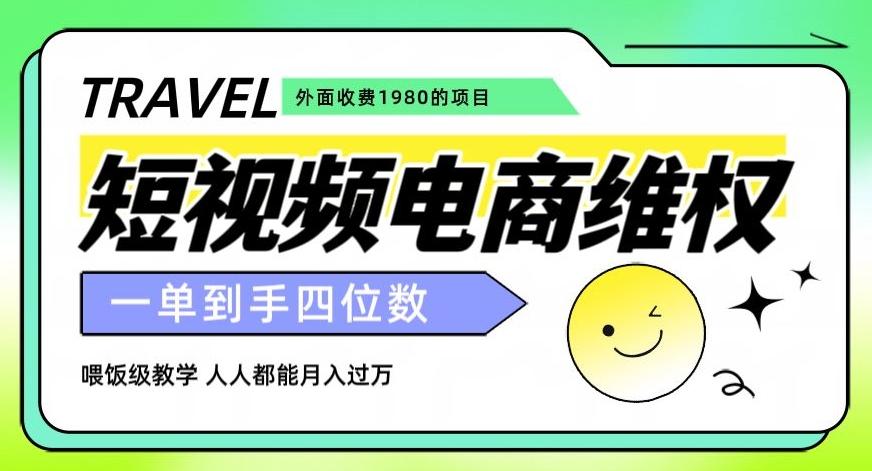 TRAVEL 外面收费1980的项目

短视频电商维权

一单到手四位数

喂饭级教学 人人都能月入过万